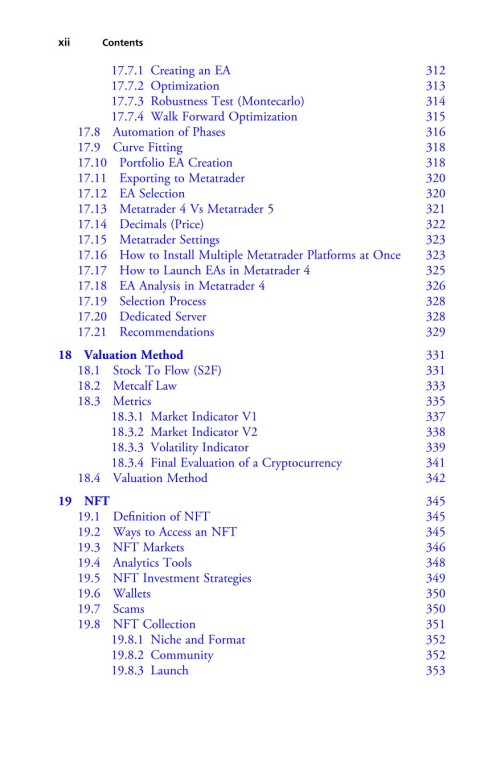 xii Contents

17.7.1 Creating an EA 312
17.7.2 Optimization 313
17.7.3 Robustness Test (Montecarlo) 314
17.7.4 Walk Forward Optimization 315
17.8 Automation of Phases 316
17.9 Curve Fitting 318
17.10 Portfolio EA Creation 318
17.11 Exporting to Metatrader 320
17.12 EA Selection 320
17.13 Metatrader 4 Vs Metatrader 5 321
17.14 Decimals (Price) 322
17.15 Metatrader Settings 323
17.16 How to Install Multiple Metatrader Platforms at Once 323
17.17 How to Launch EAs in Metatrader 4 325
17.18 EA Analysis in Metatrader 4 326
17.19 Selection Process 328
17.20 Dedicated Server 328
17.21 Recommendations 329

18 Valuation Method 331
18.1 Stock To Flow (S2F) 331
18.2 Metcalf Law 333
18.3 Metrics 335
18.3.1 Market Indicator V1 337
18.3.2 Market Indicator V2 338
18.3.3 Volatility Indicator 339
18.3.4 Final Evaluation of a Cryptocurrency 341
18.4 Valuation Method 342

19 NFT 345
19.1 Definition of NFT 345
19.2 Ways to Access an NFT 345
19.3 NFT Markets 346
19.4 Analytics Tools 348
19.5 NFT Investment Strategies 349
19.6 Wallets 350
19.7 Scams 350
19.8 NFT Collection 351
19.8.1 Niche and Format 352
19.8.2 Community 352
19.8.3 Launch 353